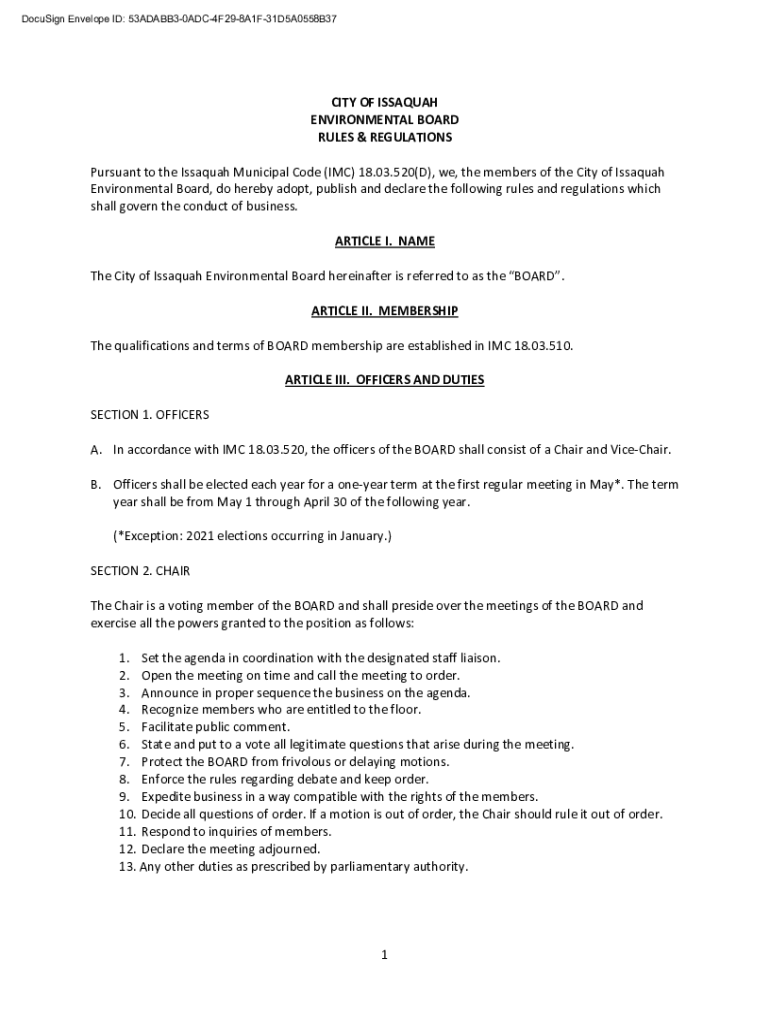 DocuSign Envelope ID: 53ADABB3-0ADC-4F29-8A1F-31D5A0558B37

CITY OF ISSAQUAH
ENVIRONMENTAL BOARD
RULES & REGULATIONS

Pursuant to the Issaquah Municipal Code (IMC) 18.03.520(D), we, the members of the City of Issaquah Environmental Board, do hereby adopt, publish and declare the following rules and regulations which shall govern the conduct of business.

ARTICLE I. NAME

The City of Issaquah Environmental Board hereinafter is referred to as the "BOARD".

ARTICLE II. MEMBERSHIP

The qualifications and terms of BOARD membership are established in IMC 18.03.510.

ARTICLE III. OFFICERS AND DUTIES

SECTION 1. OFFICERS

A. In accordance with IMC 18.03.520, the officers of the BOARD shall consist of a Chair and Vice-Chair.

B. Officers shall be elected each year for a one-year term at the first regular meeting in May*. The term year shall be from May 1 through April 30 of the following year.

(*Exception: 2021 elections occurring in January.)

SECTION 2. CHAIR

The Chair is a voting member of the BOARD and shall preside over the meetings of the BOARD and exercise all the powers granted to the position as follows:

1. Set the agenda in coordination with the designated staff liaison.
2. Open the meeting on time and call the meeting to order.
3. Announce in proper sequence the business on the agenda.
4. Recognize members who are entitled to the floor.
5. Facilitate public comment.
6. State and put to a vote all legitimate questions that arise during the meeting.
7. Protect the BOARD from frivolous or delaying motions.
8. Enforce the rules regarding debate and keep order.
9. Expedite business in a way compatible with the rights of the members.
10. Decide all questions of order. If a motion is out of order, the Chair should rule it out of order.
11. Respond to inquiries of members.
12. Declare the meeting adjourned.
13. Any other duties as prescribed by parliamentary authority.

1